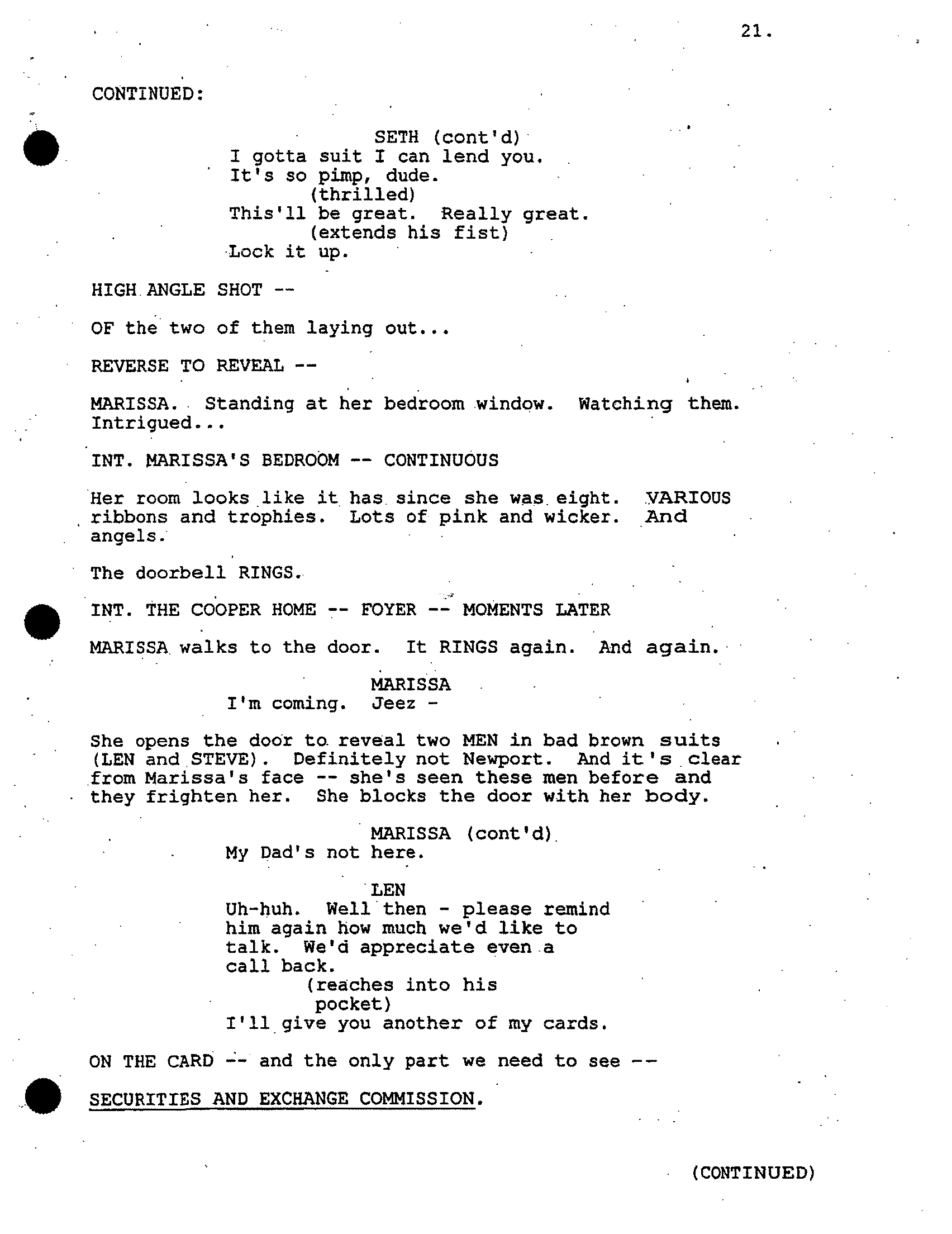 21.

CONTINUED:

SETH (cont'd)
I gotta suit I can lend you. It's so pimp, dude.
(thrilled)
This'll be great. Really great.
(extends his fist)
Lock it up.

HIGH ANGLE SHOT --

OF the two of them laying out...

REVERSE TO REVEAL --

MARISSA. Standing at her bedroom window. Watching them. Intrigued...

INT. MARISSA'S BEDROOM -- CONTINUOUS

Her room looks like it has since she was eight. VARIOUS ribbons and trophies. Lots of pink and wicker. And angels.

The doorbell RINGS.

INT. THE COOPER HOME -- FOYER -- MOMENTS LATER

MARISSA walks to the door. It RINGS again. And again.

MARISSA
I'm coming. Jeez -

She opens the door to reveal two MEN in bad brown suits (LEN and STEVE). Definitely not Newport. And it's clear from Marissa's face -- she's seen these men before and they frighten her. She blocks the door with her body.

MARISSA (cont'd)
My Dad's not here.

LEN
Uh-huh. Well then - please remind him again how much we'd like to talk. We'd appreciate even a call back.
(reaches into his pocket)
I'll give you another of my cards.

ON THE CARD -- and the only part we need to see --

SECURITIES AND EXCHANGE COMMISSION.

(CONTINUED)